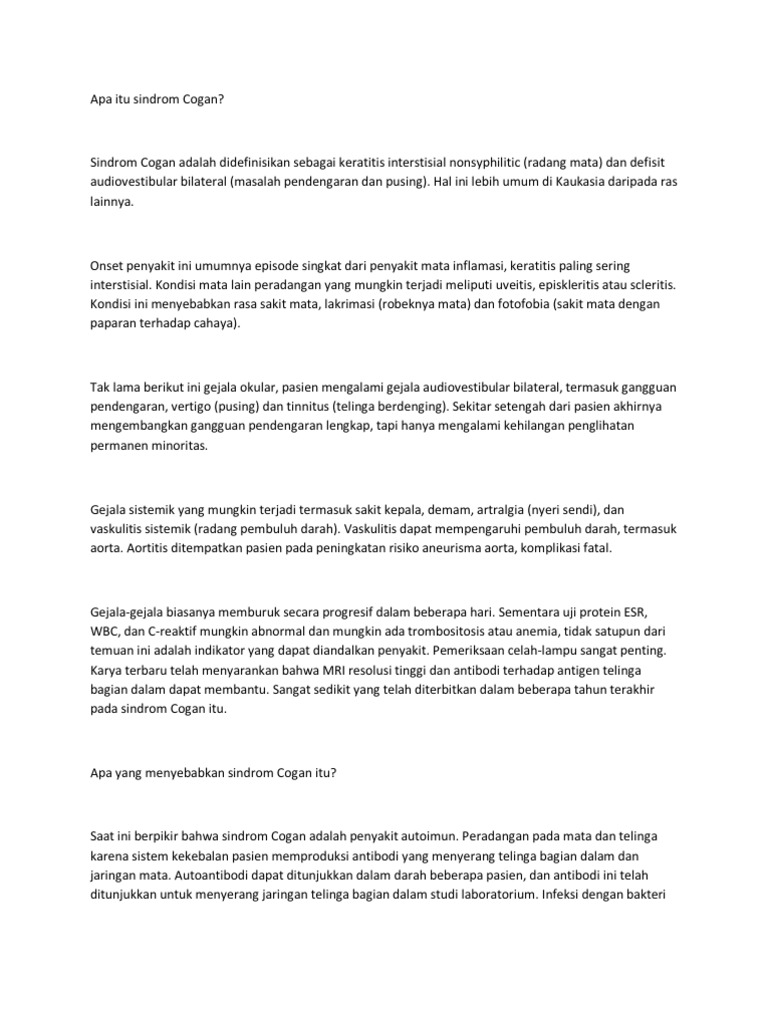 Apa itu sindrom Cogan?

Sindrom Cogan adalah didefinisikan sebagai keratitis interstisial nonsyphilitic (radang mata) dan defisit audiovestibular bilateral (masalah pendengaran dan pusing). Hal ini lebih umum di Kaukasia daripada ras lainnya.

Onset penyakit ini umumnya episode singkat dari penyakit mata inflamasi, keratitis paling sering interstisial. Kondisi mata lain peradangan yang mungkin terjadi meliputi uveitis, episkleritis atau scleritis. Kondisi ini menyebabkan rasa sakit mata, lakrimasi (robeknya mata) dan fotofobia (sakit mata dengan paparan terhadap cahaya).

Tak lama berikut ini gejala okular, pasien mengalami gejala audiovestibular bilateral, termasuk gangguan pendengaran, vertigo (pusing) dan tinnitus (telinga berdenging). Sekitar setengah dari pasien akhirnya mengembangkan gangguan pendengaran lengkap, tapi hanya mengalami kehilangan penglihatan permanen minoritas.

Gejala sistemik yang mungkin terjadi termasuk sakit kepala, demam, artralgia (nyeri sendi), dan vaskulitis sistemik (radang pembuluh darah). Vaskulitis dapat mempengaruhi pembuluh darah, termasuk aorta. Aortitis ditempatkan pasien pada peningkatan risiko aneurisma aorta, komplikasi fatal.

Gejala-gejala biasanya memburuk secara progresif dalam beberapa hari. Sementara uji protein ESR, WBC, dan C-reaktif mungkin abnormal dan mungkin ada trombositosis atau anemia, tidak satupun dari temuan ini adalah indikator yang dapat diandalkan penyakit. Pemeriksaan celah-lampu sangat penting. Karya terbaru telah menyarankan bahwa MRI resolusi tinggi dan antibodi terhadap antigen telinga bagian dalam dapat membantu. Sangat sedikit yang telah diterbitkan dalam beberapa tahun terakhir pada sindrom Cogan itu.

Apa yang menyebabkan sindrom Cogan itu?

Saat ini berpikir bahwa sindrom Cogan adalah penyakit autoimun. Peradangan pada mata dan telinga karena sistem kekebalan pasien memproduksi antibodi yang menyerang telinga bagian dalam dan jaringan mata. Autoantibodi dapat ditunjukkan dalam darah beberapa pasien, dan antibodi ini telah ditunjukkan untuk menyerang jaringan telinga bagian dalam studi laboratorium. Infeksi dengan bakteri